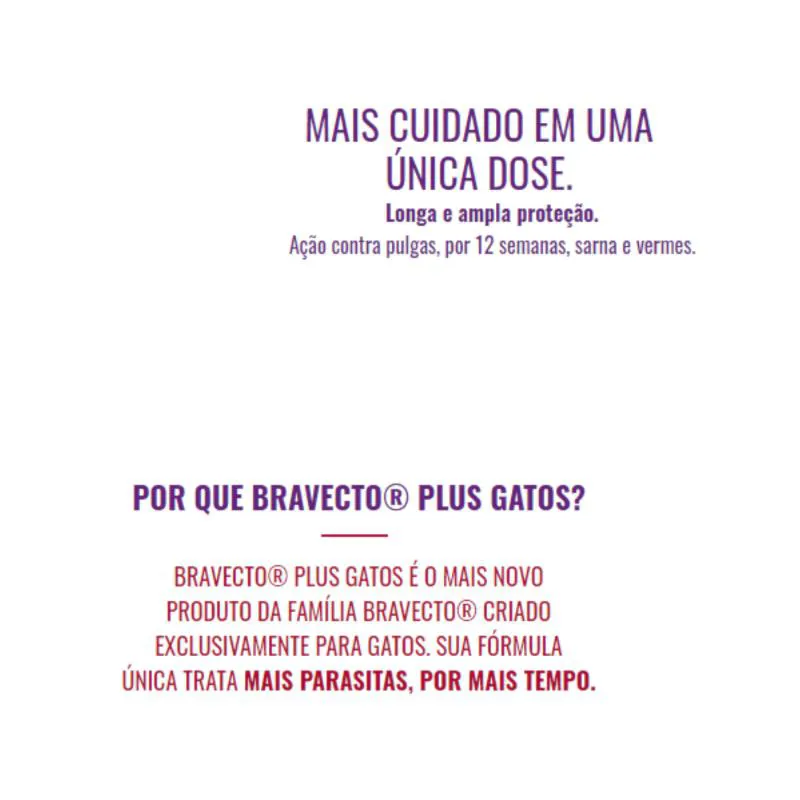 MAIS CUIDADO EM UMA ÚNICA DOSE.

Longa e ampla proteção.
Ação contra pulgas, por 12 semanas, sarna e vermes.

POR QUE BRAVECTO® PLUS GATOS?

BRAVECTO® PLUS GATOS É O MAIS NOVO PRODUTO DA FAMÍLIA BRAVECTO® CRIADO EXCLUSIVAMENTE PARA GATOS. SUA FÓRMULA ÚNICA TRATA MAIS PARASITAS, POR MAIS TEMPO.